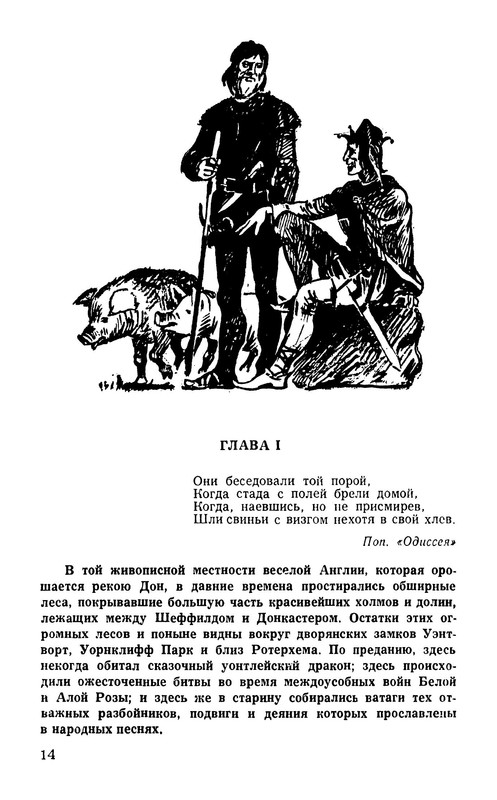 ГЛАВА I

Они беседовали той порой,
Когда стада с полей брели домой,
Когда, наевшись, но не присмирев,
Шли свиньи с визгом нехотя в свой хлев.

Поп. «Одиссея»

В той живописной местности веселой Англии, которая орошается рекою Дон, в давние времена простирались обширные леса, покрывавшие большую часть красивейших холмов и долин, лежащих между Шеффилдом и Донкастером. Остатки этих огромных лесов и поныне видны вокруг дворянских замков Уэнтворт, Уорнклифф Парк и близ Ротерхема. По преданию, здесь некогда обитал сказочный уонтлейский дракон; здесь происходили ожесточенные битвы во время междоусобных войн Белой и Алой Розы; и здесь же в старину собирались ватаги тех отважных разбойников, подвиги и деяния которых прославлены в народных песнях.

14